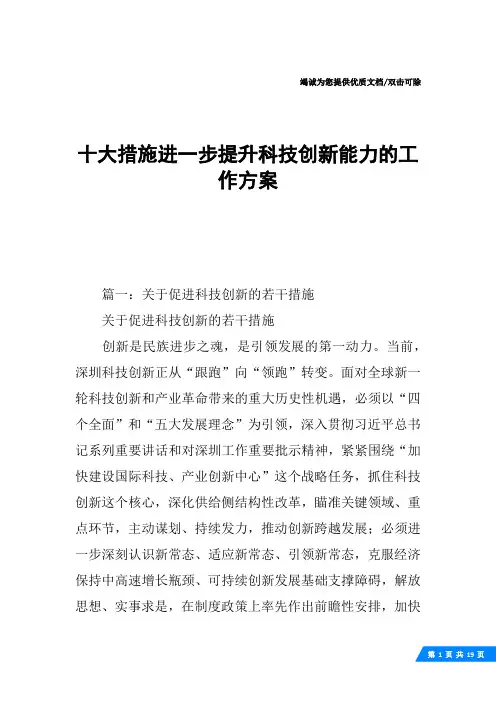 竭诚为您提供优质文档/双击可除

十大措施进一步提升科技创新能力的工作方案

篇一：关于促进科技创新的若干措施

关于促进科技创新的若干措施

创新是民族进步之魂，是引领发展的第一动力。当前，深圳科技创新正从“跟跑”向“领跑”转变。面对全球新一轮科技创新和产业革命带来的重大历史性机遇，必须以“四个全面”和“五大发展理念”为引领，深入贯彻习近平总书记系列重要讲话和对深圳工作重要批示精神，紧紧围绕“加快建设国际科技、产业创新中心”这个战略任务，抓住科技创新这个核心，深化供给侧结构性改革，瞄准关键领域、重点环节，主动谋划、持续发力，推动创新跨越发展；必须进一步深刻认识新常态、适应新常态、引领新常态，克服经济保持中高速增长瓶颈、可持续创新发展基础支撑障碍，解放思想、实事求是，在制度政策上率先作出前瞻性安排，加快

第 1 页 共 19 页